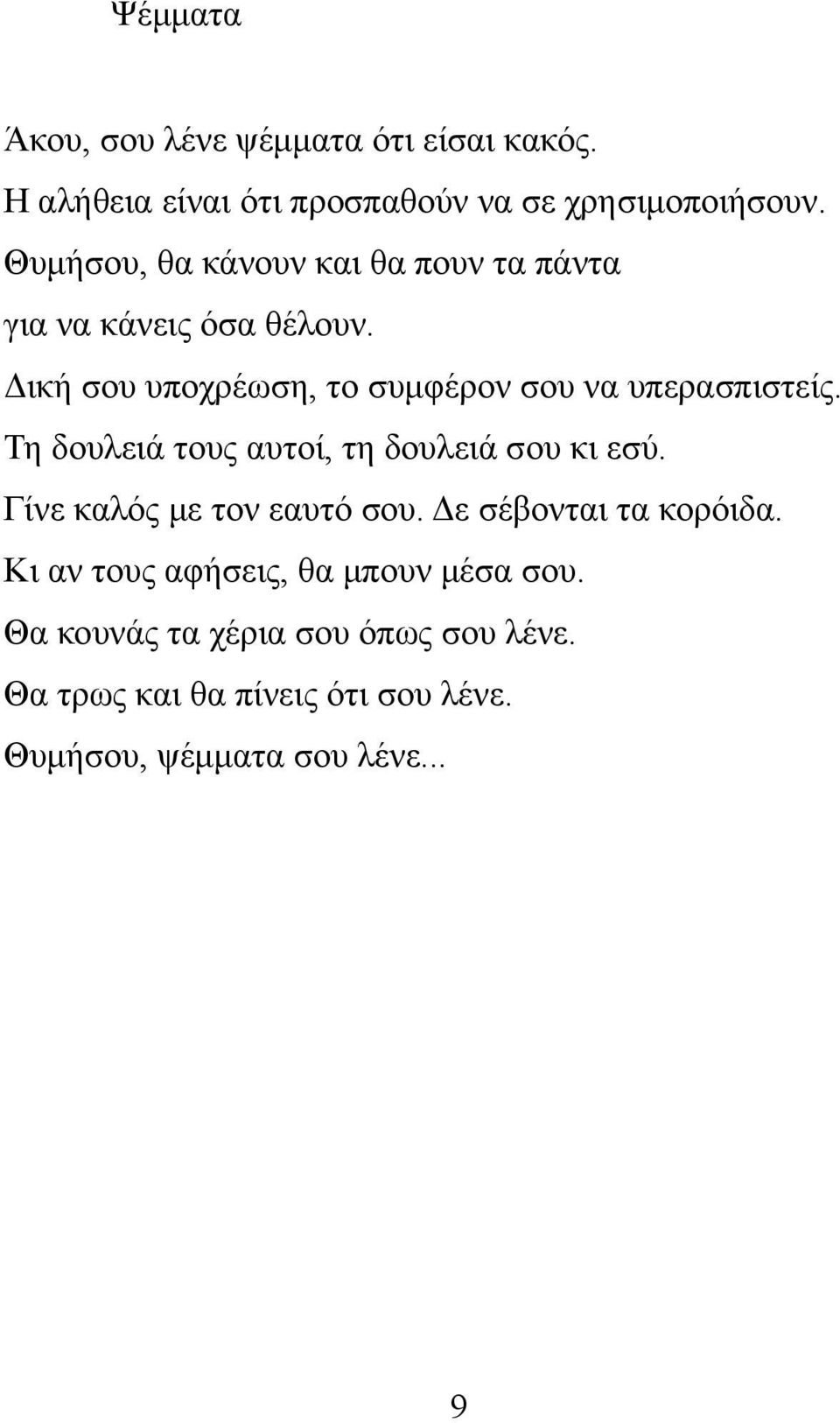 Ψέμματα

Άκου, σου λένε ψέμματα ότι είσαι κακός.
Η αλήθεια είναι ότι προσπαθούν να σε χρησιμοποιήσουν.
Θυμήσου, θα κάνουν και θα πουν τα πάντα
για να κάνεις όσα θέλουν.
Δική σου υποχρέωση, το συμφέρον σου να υπερασπιστείς.
Τη δουλειά τους αυτοί, τη δουλειά σου κι εσύ.
Γίνε καλός με τον εαυτό σου. Δε σέβονται τα κορόιδα.
Κι αν τους αφήσεις, θα μπουν μέσα σου.
Θα κουνάς τα χέρια σου όπως σου λένε.
Θα τρως και θα πίνεις ότι σου λένε.
Θυμήσου, ψέμματα σου λένε...

9